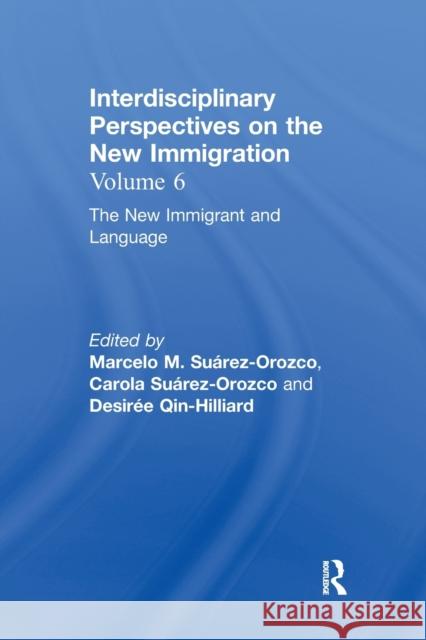 Interdisciplinary Perspectives on the New Immigration
Volume 6

The New Immigrant and Language

Edited by
Marcelo M. Suárez-Orozco, Carola Suárez-Orozco and Desirée Qin-Hilliard

ROUTLEDGE